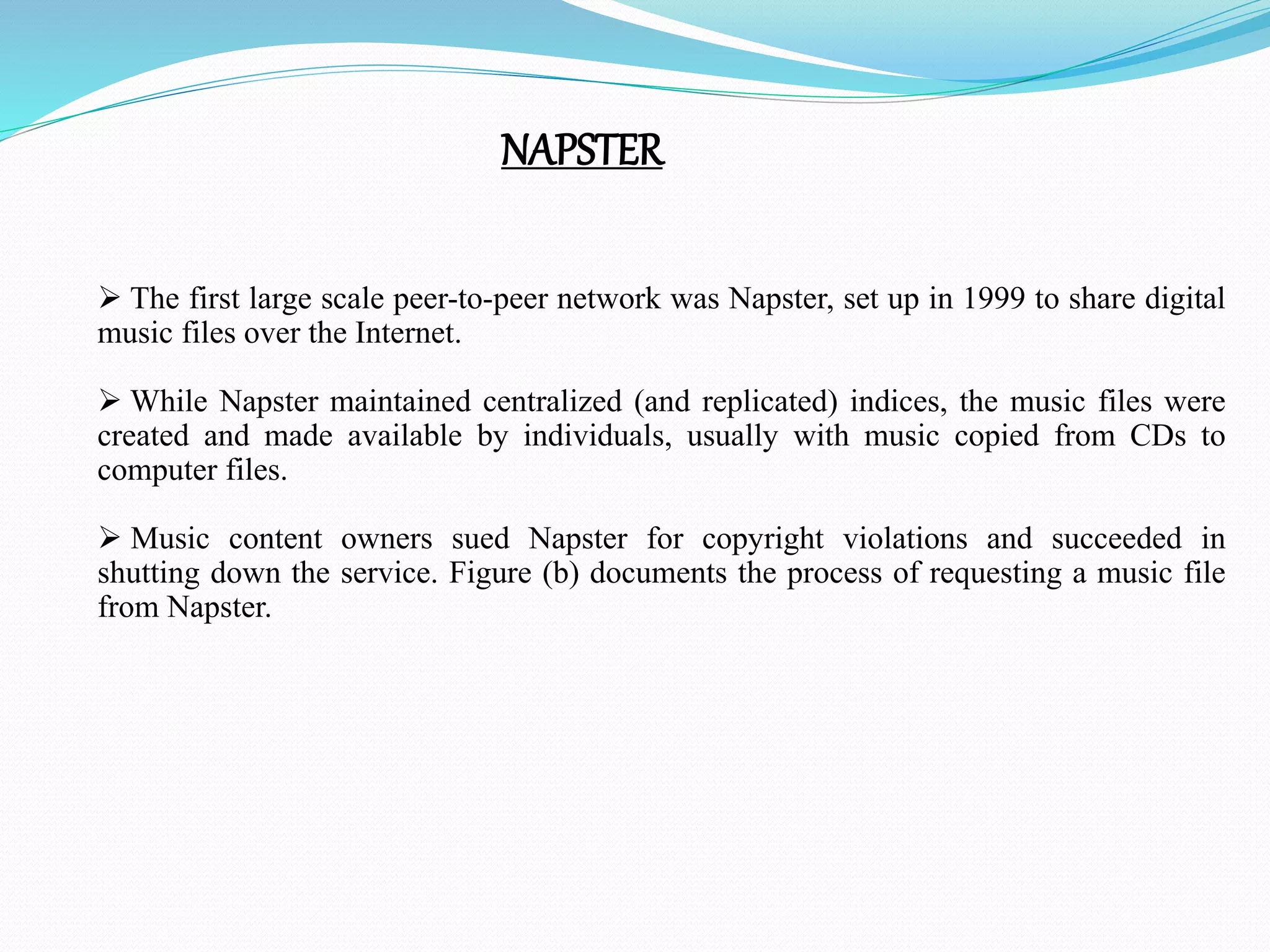 NAPSTER

➢ The first large scale peer-to-peer network was Napster, set up in 1999 to share digital music files over the Internet.

➢ While Napster maintained centralized (and replicated) indices, the music files were created and made available by individuals, usually with music copied from CDs to computer files.

➢ Music content owners sued Napster for copyright violations and succeeded in shutting down the service. Figure (b) documents the process of requesting a music file from Napster.